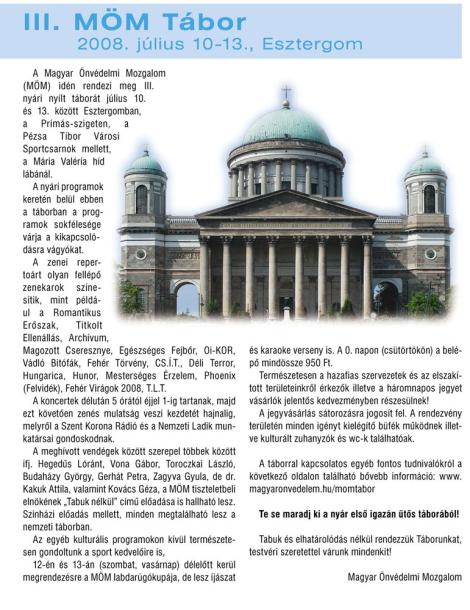 III. MÖM Tábor
2008. július 10-13., Esztergom

A Magyar Önvédelmi Mozgalom (MÖM) idén rendezi meg III. nyári nyílt táborát július 10. és 13. között Esztergomban, a Prímás-szigeten, a Pézsa Tibor Városi Sportcsarnok mellett, a Mária Valéria híd lábánál.

A nyári programok keretén belül ebben a táborban a programok sokfélesége várja a kikapcsolódásra vágyókat.

A zenei repertoárt olyan fellépő zenekarok színesítik, mint például a Romantikus Erőszak, Titkolt Ellenállás, Archívum, Magozott Cseresznye, Egészséges Fejbőr, Oi-KOR, Vádló Bitófák, Fehér Törvény, CS.Í.T., Déli Terror, Hungarica, Hunor, Mesterséges Érzelem, Phoenix (Felvidék), Fehér Virágok 2008, T.L.T.

A koncertek délután 5 órától éjjel 1-ig tartanak, majd ezt követően zenés mulatság veszi kezdetét hajnalig, melyről a Szent Korona Rádió és a Nemzeti Ladik munkatársai gondoskodnak.

A meghívott vendégek között szerepel többek között ifj. Hegedűs Lóránt, Vona Gábor, Toroczkai László, Budaházy György, Gerhát Petra, Zagyva Gyula, de dr. Kakuk Attila, valamint Kovács Géza, a MÖM tiszteletbeli elnökének „Tabuk nélkül" című előadása is hallható lesz. Színházi előadás mellett, minden megtalálható lesz a nemzeti táborban.

Az egyéb kulturális programokon kívül természetesen gondoltunk a sport kedvelőire is,

12-én és 13-án (szombat, vasárnap) délelőtt kerül megrendezésre a MÖM labdarúgókupája, de lesz íjászat és karaoke verseny is. A 0. napon (csütörtökön) a belépő mindössze 950 Ft.

Természetesen a hazafias szervezetek és az elszakított területeinkről érkezők illetve a háromnapos jegyet vásárlók jelentős kedvezményben részesülnek!

A jegyvásárlás sátorozásra jogosít fel. A rendezvény területén minden igényt kielégítő büfék működnek illetve kulturált zuhanyzók és wc-k találhatóak.

A táborral kapcsolatos egyéb fontos tudnivalókról a következő oldalon található bővebb információ: www.magyaronvedelem.hu/momtabor

Te se maradj ki a nyár első igazán ütős táborából!

Tabuk és elhatárolódás nélkül rendezzük Táborunkat, testvéri szeretettel várunk mindenkit!

Magyar Önvédelmi Mozgalom